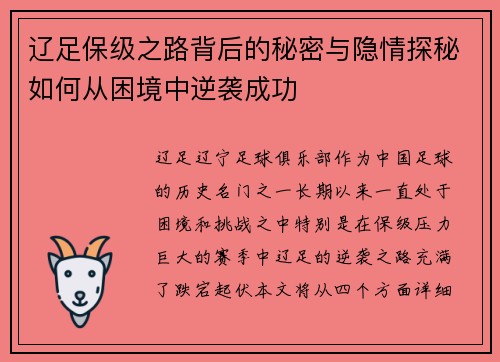 辽足保级之路背后的秘密与隐情探秘如何从困境中逆袭成功

辽足辽宁足球俱乐部作为中国足球的历史名门之一长期以来一直处于困境和挑战之中特别是在保级压力巨大的赛季中辽足的逆袭之路充满了跌宕起伏本文将从四个方面详细